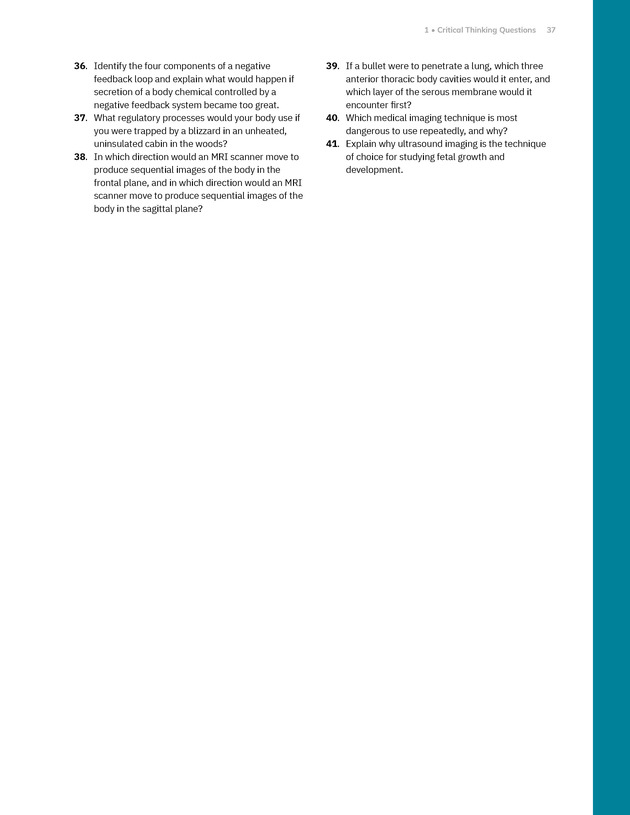 1 • Critical Thinking Questions 37

36. Identify the four components of a negative feedback loop and explain what would happen if secretion of a body chemical controlled by a negative feedback system became too great.

37. What regulatory processes would your body use if you were trapped by a blizzard in an unheated, uninsulated cabin in the woods?

38. In which direction would an MRI scanner move to produce sequential images of the body in the frontal plane, and in which direction would an MRI scanner move to produce sequential images of the body in the sagittal plane?

39. If a bullet were to penetrate a lung, which three anterior thoracic body cavities would it enter, and which layer of the serous membrane would it encounter first?

40. Which medical imaging technique is most dangerous to use repeatedly, and why?

41. Explain why ultrasound imaging is the technique of choice for studying fetal growth and development.